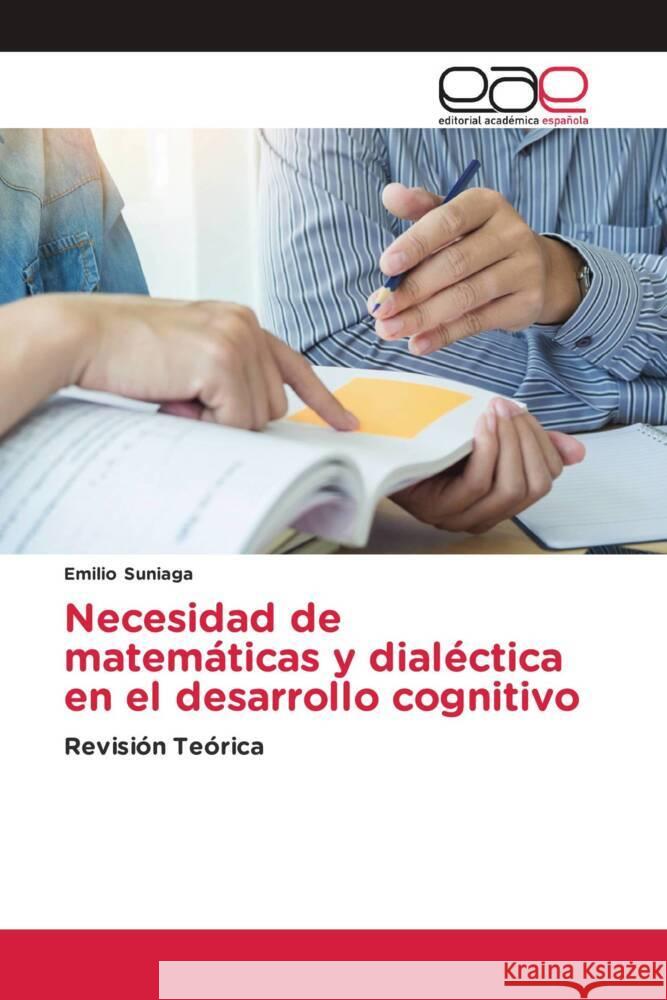 eae
editorial académica española

Emilio Suniaga

Necesidad de matemáticas y dialéctica en el desarrollo cognitivo

Revisión Teórica